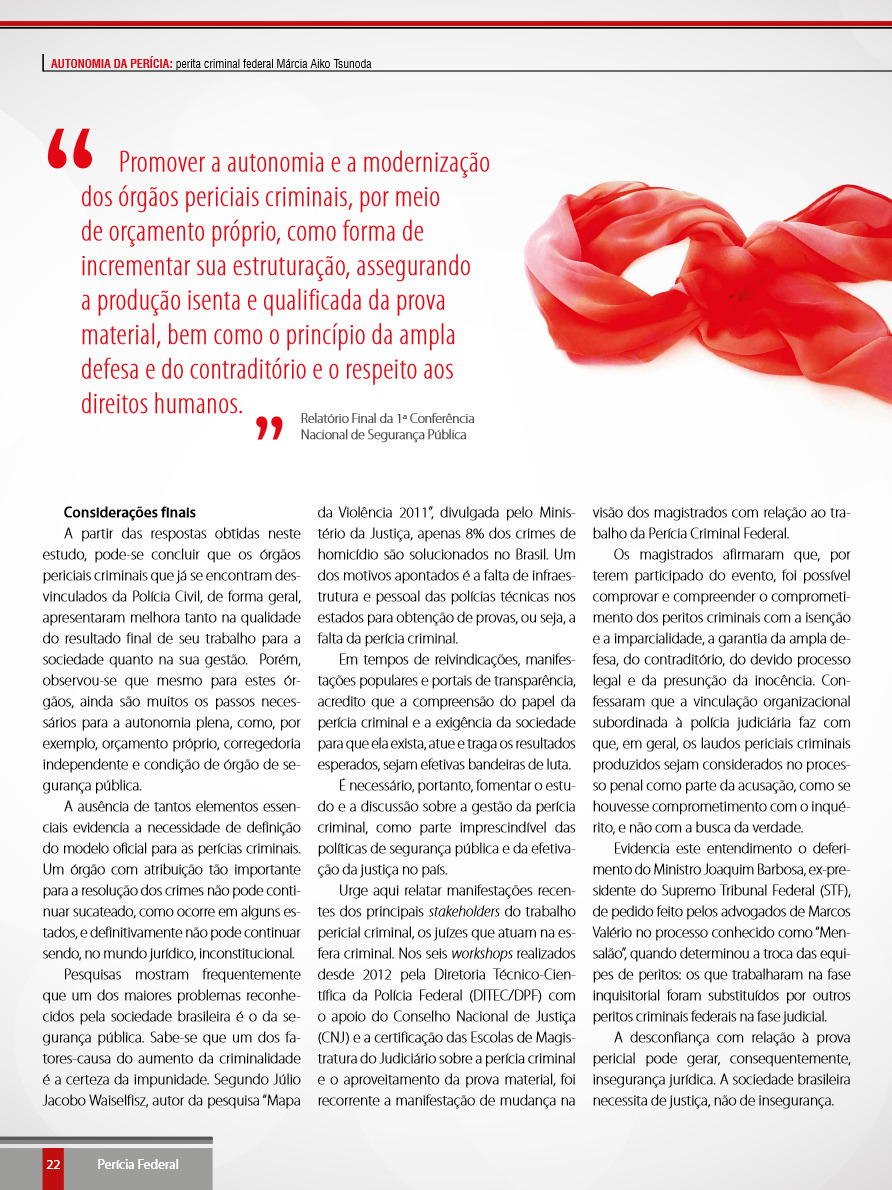 AUTONOMIA DA PERÍCIA: perita criminal federal Márcia Aiko Tsunoda

“ Promover a autonomia e a modernização dos órgãos periciais criminais, por meio de orçamento próprio, como forma de incrementar sua estruturação, assegurando a produção isenta e qualificada da prova material, bem como o princípio da ampla defesa e do contraditório e o respeito aos direitos humanos. ”

Relatório Final da 1ª Conferência Nacional de Segurança Pública

Considerações finais

A partir das respostas obtidas neste estudo, pode-se concluir que os órgãos periciais criminais que já se encontram desvinculados da Polícia Civil, de forma geral, apresentaram melhora tanto na qualidade do resultado final de seu trabalho para a sociedade quanto na sua gestão. Porém, observou-se que mesmo para estes órgãos, ainda são muitos os passos necessários para a autonomia plena, como, por exemplo, orçamento próprio, corregedoria independente e condição de órgão de segurança pública.

A ausência de tantos elementos essenciais evidencia a necessidade de definição do modelo oficial para as perícias criminais. Um órgão com atribuição tão importante para a resolução dos crimes não pode continuar sucateado, como ocorre em alguns estados, e definitivamente não pode continuar sendo, no mundo jurídico, inconstitucional.

Pesquisas mostram frequentemente que um dos maiores problemas reconhecidos pela sociedade brasileira é o da segurança pública. Sabe-se que um dos fatores-causa do aumento da criminalidade é a certeza da impunidade. Segundo Júlio Jacobo Waiselfisz, autor da pesquisa “Mapa da Violência 2011”, divulgada pelo Ministério da Justiça, apenas 8% dos crimes de homicídio são solucionados no Brasil. Um dos motivos apontados é a falta de infraestrutura e pessoal das polícias técnicas nos estados para obtenção de provas, ou seja, a falta da perícia criminal.

Em tempos de reivindicações, manifestações populares e portais de transparência, acredito que a compreensão do papel da perícia criminal e a exigência da sociedade para que ela exista, atue e traga os resultados esperados, sejam efetivas bandeiras de luta.

É necessário, portanto, fomentar o estudo e a discussão sobre a gestão da perícia criminal, como parte imprescindível das políticas de segurança pública e da efetivação da justiça no país.

Urge aqui relatar manifestações recentes dos principais stakeholders do trabalho pericial criminal, os juízes que atuam na esfera criminal. Nos seis workshops realizados desde 2012 pela Diretoria Técnico-Científica da Polícia Federal (DITEC/DPF) com o apoio do Conselho Nacional de Justiça (CNJ) e a certificação das Escolas de Magistratura do Judiciário sobre a perícia criminal e o aproveitamento da prova material, foi recorrente a manifestação de mudança na visão dos magistrados com relação ao trabalho da Perícia Criminal Federal.

Os magistrados afirmaram que, por terem participado do evento, foi possível comprovar e compreender o comprometimento dos peritos criminais com a isenção e a imparcialidade, a garantia da ampla defesa, do contraditório, do devido processo legal e da presunção da inocência. Confessaram que a vinculação organizacional subordinada à polícia judiciária faz com que, em geral, os laudos periciais criminais produzidos sejam considerados no processo penal como parte da acusação, como se houvesse comprometimento com o inquérito, e não com a busca da verdade.

Evidencia este entendimento o deferimento do Ministro Joaquim Barbosa, ex-presidente do Supremo Tribunal Federal (STF), de pedido feito pelos advogados de Marcos Valério no processo conhecido como “Mensalão”, quando determinou a troca das equipes de peritos: os que trabalharam na fase inquisitorial foram substituídos por outros peritos criminais federais na fase judicial.

A desconfiança com relação à prova pericial pode gerar, consequentemente, insegurança jurídica. A sociedade brasileira necessita de justiça, não de insegurança.

22 Perícia Federal